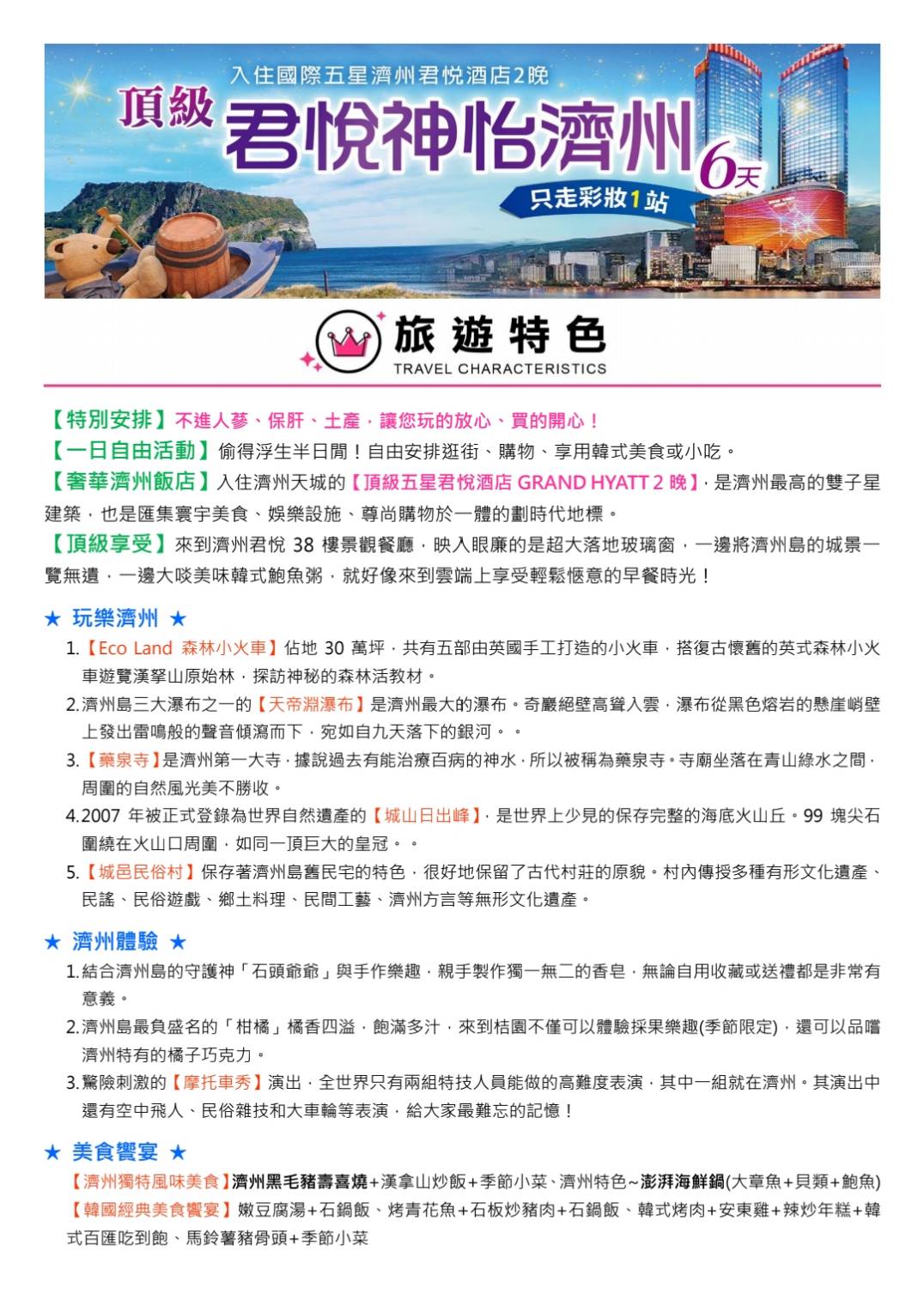 入住國際五星濟州君悅酒店2晚
頂級 君悅神怡濟州 6天
只走彩妝1站

旅遊特色
TRAVEL CHARACTERISTICS

【特別安排】不進人蔘、保肝、土產，讓您玩的放心、買的開心！
【一日自由活動】偷得浮生半日閒！自由安排逛街、購物、享用韓式美食或小吃。
【奢華濟州飯店】入住濟州天城的【頂級五星君悅酒店 GRAND HYATT 2 晚】，是濟州最高的雙子星建築，也是匯集寰宇美食、娛樂設施、尊尚購物於一體的劃時代地標。
【頂級享受】來到濟州君悅 38 樓景觀餐廳，映入眼簾的是超大落地玻璃窗，一邊將濟州島的城景一覽無遺，一邊大啖美味韓式鮑魚粥，就好像來到雲端上享受輕鬆愜意的早餐時光！

★ 玩樂濟州 ★
1.【Eco Land 森林小火車】佔地 30 萬坪，共有五部由英國手工打造的小火車，搭復古懷舊的英式森林小火車遊覽漢拏山原始林，探訪神秘的森林活教材。
2.濟州島三大瀑布之一的【天帝淵瀑布】是濟州最大的瀑布。奇巖絕壁高聳入雲，瀑布從黑色熔岩的懸崖峭壁上發出雷鳴般的聲音傾瀉而下，宛如自九天落下的銀河。。
3.【藥泉寺】是濟州第一大寺，據說過去有能治療百病的神水，所以被稱為藥泉寺。寺廟坐落在青山綠水之間，周圍的自然風光美不勝收。
4.2007 年被正式登錄為世界自然遺產的【城山日出峰】，是世界上少見的保存完整的海底火山丘。99 塊尖石圍繞在火山口周圍，如同一頂巨大的皇冠。。
5.【城邑民俗村】保存著濟州島舊民宅的特色，很好地保留了古代村莊的原貌。村內傳授多種有形文化遺產、民謠、民俗遊戲、鄉土料理、民間工藝、濟州方言等無形文化遺產。

★ 濟州體驗 ★
1.結合濟州島的守護神「石頭爺爺」與手作樂趣，親手製作獨一無二的香皂，無論自用收藏或送禮都是非常有意義。
2.濟州島最負盛名的「柑橘」橘香四溢，飽滿多汁，來到桔園不僅可以體驗採果樂趣(季節限定)，還可以品嚐濟州特有的橘子巧克力。
3.驚險刺激的【摩托車秀】演出，全世界只有兩組特技人員能做的高難度表演，其中一組就在濟州。其演出中還有空中飛人、民俗雜技和大車輪等表演，給大家最難忘的記憶！

★ 美食饗宴 ★
【濟州獨特風味美食】濟州黑毛豬壽喜燒+漢拿山炒飯+季節小菜、濟州特色~澎湃海鮮鍋(大章魚+貝類+鮑魚)
【韓國經典美食饗宴】嫩豆腐湯+石鍋飯、烤青花魚+石板炒豬肉+石鍋飯、韓式烤肉+安東雞+辣炒年糕+韓式百匯吃到飽、馬鈴薯豬骨頭+季節小菜